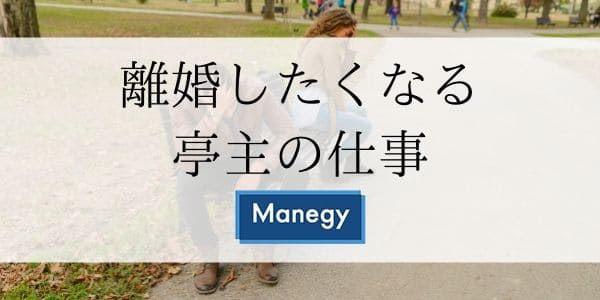 離婚したくなる
亭主の仕事

Manegy